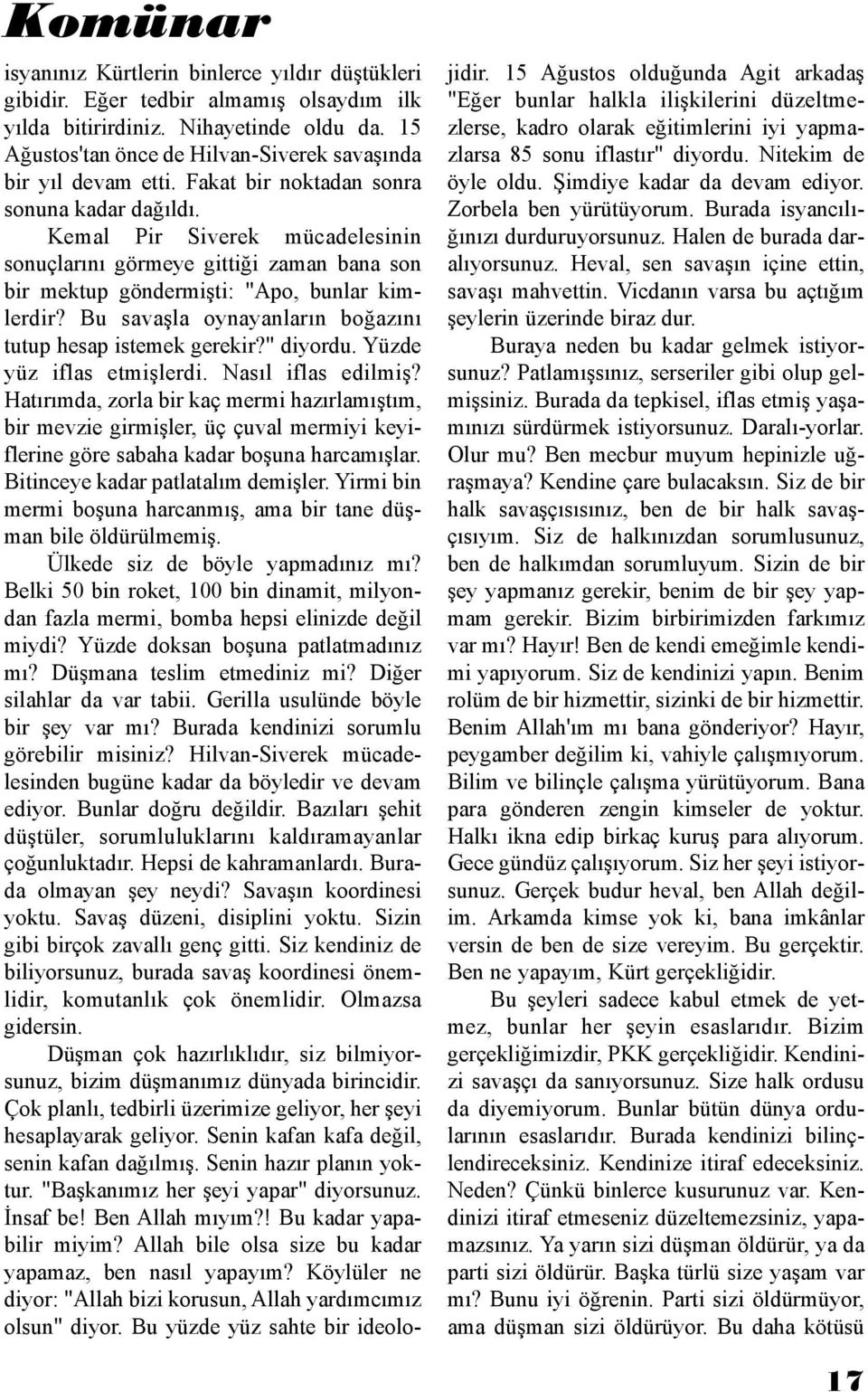 Komünar

isyanınız Kürtlerin binlerce yıldır düştükleri gibidir. Eğer tedbir almamış olsaydım ilk yılda bitirirdiniz. Nihayetinde oldu da. 15 Ağustos'tan önce de Hilvan-Siverek savaşında bir yıl devam etti. Fakat bir noktadan sonra sonuna kadar dağıldı.

Kemal Pir Siverek mücadelesinin sonuçlarını görmeye gittiği zaman bana son bir mektup göndermişti: "Apo, bunlar kimlerdir? Bu savaşla oynayanların boğazını tutup hesap istemek gerekir?" diyordu. Yüzde yüz iflas etmişlerdi. Nasıl iflas edilmiş? Hatırımda, zorla bir kaç mermi hazırlamıştım, bir mevzie girmişler, üç çuval mermiyi keyiflerine göre sabaha kadar boşuna harcamışlar. Bitinceye kadar patlatalım demişler. Yirmi bin mermi boşuna harcanmış, ama bir tane düşman bile öldürülmemiş.

Ülkede siz de böyle yapmadınız mı? Belki 50 bin roket, 100 bin dinamit, milyondan fazla mermi, bomba hepsi elinizde değil miydi? Yüzde doksan boşuna patlatmadınız mı? Düşmana teslim etmediniz mi? Diğer silahlar da var tabii. Gerilla usulünde böyle bir şey var mı? Burada kendinizi sorumlu görebilir misiniz? Hilvan-Siverek mücadelesinden bugüne kadar da böyledir ve devam ediyor. Bunlar doğru değildir. Bazıları şehit düştüler, sorumluluklarını kaldıramayanlar çoğunluktadır. Hepsi de kahramanlardı. Burada olmayan şey neydi? Savaşın koordinesi yoktu. Savaş düzeni, disiplini yoktu. Sizin gibi birçok zavallı genç gitti. Siz kendiniz de biliyorsunuz, burada savaş koordinesi önemlidir, komutanlık çok önemlidir. Olmazsa gidersin.

Düşman çok hazırlıklıdır, siz bilmiyorsunuz, bizim düşmanımız dünyada birincidir. Çok planlı, tedbirli üzerimize geliyor, her şeyi hesaplayarak geliyor. Senin kafan kafa değil, senin kafan dağılmış. Senin hazır planın yoktur. "Başkanımız her şeyi yapar" diyorsunuz. İnsaf be! Ben Allah mıyım?! Bu kadar yapabilir miyim? Allah bile olsa size bu kadar yapamaz, ben nasıl yapayım? Köylüler ne diyor: "Allah bizi korusun, Allah yardımcımız olsun" diyor. Bu yüzde yüz sahte bir ideolojidir. 15 Ağustos olduğunda Agit arkadaş "Eğer bunlar halkla ilişkilerini düzeltmezlerse, kadro olarak eğitimlerini iyi yapmazlarsa 85 sonu iflastır" diyordu. Nitekim de öyle oldu. Şimdiye kadar da devam ediyor. Zorbela ben yürütüyorum. Burada isyancılığınızı durduruyorsunuz. Halen de burada daralıyorsunuz. Heval, sen savaşın içine ettin, savaşı mahvettin. Vicdanın varsa bu açtığım şeylerin üzerinde biraz dur.

Buraya neden bu kadar gelmek istiyorsunuz? Patlamışsınız, serseriler gibi olup gelmişsiniz. Burada da tepkisel, iflas etmiş yaşamınızı sürdürmek istiyorsunuz. Daralı-yorlar. Olur mu? Ben mecbur muyum hepinizle uğraşmaya? Kendine çare bulacaksın. Siz de bir halk savaşçısısınız, ben de bir halk savaşçısıyım. Siz de halkınızdan sorumlusunuz, ben de halkımdan sorumluyum. Sizin de bir şey yapmanız gerekir, benim de bir şey yapmam gerekir. Bizim birbirimizden farkımız var mı? Hayır! Ben de kendi emeğimle kendimi yapıyorum. Siz de kendinizi yapın. Benim rolüm de bir hizmettir, sizinki de bir hizmettir. Benim Allah'ım mı bana gönderiyor? Hayır, peygamber değilim ki, vahiyle çalışmıyorum. Bilim ve bilinçle çalışma yürütüyorum. Bana para gönderen zengin kimseler de yoktur. Halkı ikna edip birkaç kuruş para alıyorum. Gece gündüz çalışıyorum. Siz her şeyi istiyorsunuz. Gerçek budur heval, ben Allah değilim. Arkamda kimse yok ki, bana imkânlar versin de ben de size vereyim. Bu gerçektir. Ben ne yapayım, Kürt gerçekliğidir.

Bu şeyleri sadece kabul etmek de yetmez, bunlar her şeyin esaslarıdır. Bizim gerçekliğimizdir, PKK gerçekliğidir. Kendinizi savaşçı da sanıyorsunuz. Size halk ordusu da diyemiyorum. Bunlar bütün dünya ordularının esaslarıdır. Burada kendinizi bilinçlendireceksiniz. Kendinize itiraf edeceksiniz. Neden? Çünkü binlerce kusurunuz var. Kendinizi itiraf etmeseniz düzeltemezsiniz, yapamazsınız. Ya yarın sizi düşman öldürür, ya da parti sizi öldürür. Başka türlü size yaşam var mı? Bunu iyi öğrenin. Parti sizi öldürmüyor, ama düşman sizi öldürüyor. Bu daha kötüsü

17